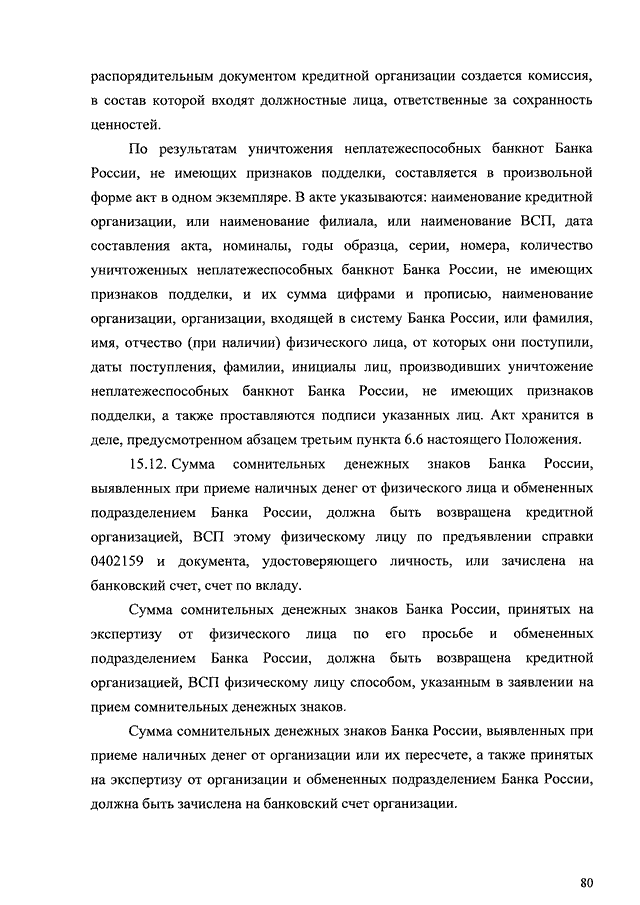 распорядительным документом кредитной организации создается комиссия, в состав которой входят должностные лица, ответственные за сохранность ценностей.

По результатам уничтожения неплатежеспособных банкнот Банка России, не имеющих признаков подделки, составляется в произвольной форме акт в одном экземпляре. В акте указываются: наименование кредитной организации, или наименование филиала, или наименование ВСП, дата составления акта, номиналы, годы образца, серии, номера, количество уничтоженных неплатежеспособных банкнот Банка России, не имеющих признаков подделки, и их сумма цифрами и прописью, наименование организации, организации, входящей в систему Банка России, или фамилия, имя, отчество (при наличии) физического лица, от которых они поступили, даты поступления, фамилии, инициалы лиц, производивших уничтожение неплатежеспособных банкнот Банка России, не имеющих признаков подделки, а также проставляются подписи указанных лиц. Акт хранится в деле, предусмотренном абзацем третьим пункта 6.6 настоящего Положения.

15.12. Сумма сомнительных денежных знаков Банка России, выявленных при приеме наличных денег от физического лица и обмененных подразделением Банка России, должна быть возвращена кредитной организацией, ВСП этому физическому лицу по предъявлении справки 0402159 и документа, удостоверяющего личность, или зачислена на банковский счет, счет по вкладу.

Сумма сомнительных денежных знаков Банка России, принятых на экспертизу от физического лица по его просьбе и обмененных подразделением Банка России, должна быть возвращена кредитной организацией, ВСП физическому лицу способом, указанным в заявлении на прием сомнительных денежных знаков.

Сумма сомнительных денежных знаков Банка России, выявленных при приеме наличных денег от организации или их пересчете, а также принятых на экспертизу от организации и обмененных подразделением Банка России, должна быть зачислена на банковский счет организации.

80